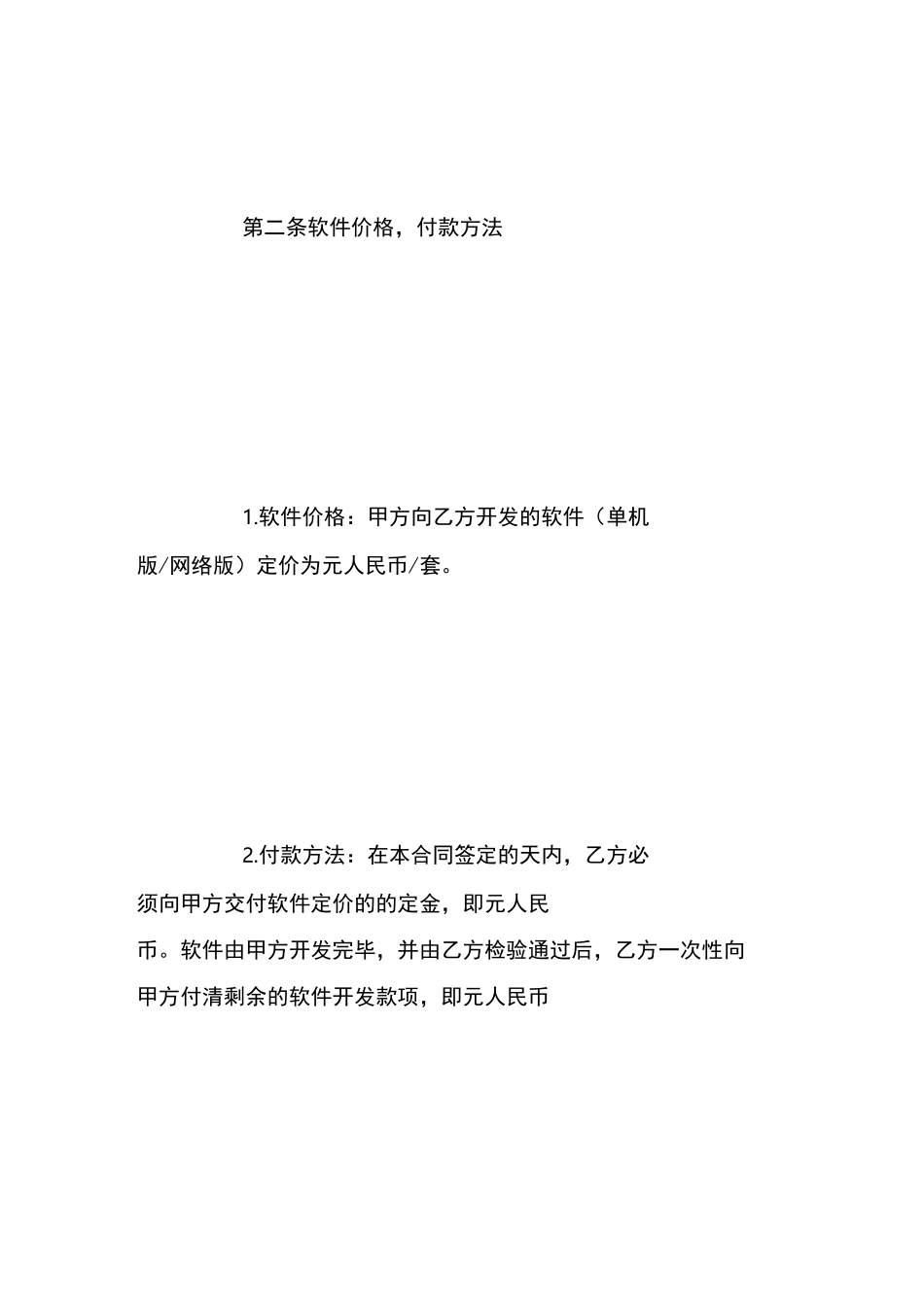 第二条软件价格，付款方法

1.软件价格：甲方向乙方开发的软件（单机版/网络版）定价为元人民币/套。

2.付款方法：在本合同签定的天内，乙方必须向甲方交付软件定价的的定金，即元人民币。软件由甲方开发完毕，并由乙方检验通过后，乙方一次性向甲方付清剩余的软件开发款项，即元人民币